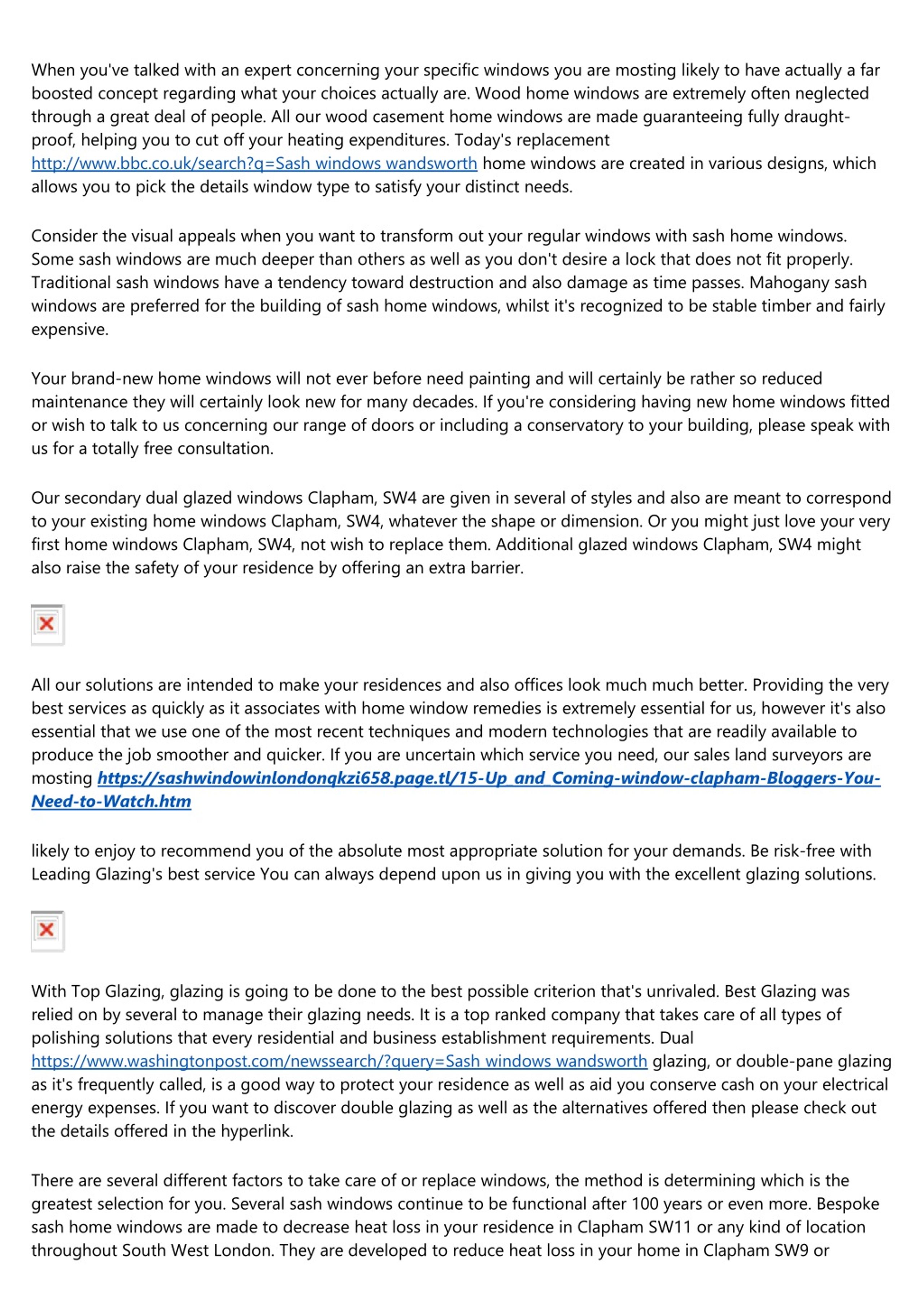 When you've talked with an expert concerning your specific windows you are mosting likely to have actually a far boosted concept regarding what your choices actually are. Wood home windows are extremely often neglected through a great deal of people. All our wood casement home windows are made guaranteeing fully draught-proof, helping you to cut off your heating expenditures. Today's replacement http://www.bbc.co.uk/search?q=Sash windows wandsworth home windows are created in various designs, which allows you to pick the details window type to satisfy your distinct needs.

Consider the visual appeals when you want to transform out your regular windows with sash home windows. Some sash windows are much deeper than others as well as you don't desire a lock that does not fit properly. Traditional sash windows have a tendency toward destruction and also damage as time passes. Mahogany sash windows are preferred for the building of sash home windows, whilst it's recognized to be stable timber and fairly expensive.

Your brand-new home windows will not ever before need painting and will certainly be rather so reduced maintenance they will certainly look new for many decades. If you're considering having new home windows fitted or wish to talk to us concerning our range of doors or including a conservatory to your building, please speak with us for a totally free consultation.

Our secondary dual glazed windows Clapham, SW4 are given in several of styles and also are meant to correspond to your existing home windows Clapham, SW4, whatever the shape or dimension. Or you might just love your very first home windows Clapham, SW4, not wish to replace them. Additional glazed windows Clapham, SW4 might also raise the safety of your residence by offering an extra barrier.

All our solutions are intended to make your residences and also offices look much much better. Providing the very best services as quickly as it associates with home window remedies is extremely essential for us, however it's also essential that we use one of the most recent techniques and modern technologies that are readily available to produce the job smoother and quicker. If you are uncertain which service you need, our sales land surveyors are mosting https://sashwindowinlondonqkzi658.page.tl/15-Up_and_Coming-window-clapham-Bloggers-You-Need-to-Watch.htm

likely to enjoy to recommend you of the absolute most appropriate solution for your demands. Be risk-free with Leading Glazing's best service You can always depend upon us in giving you with the excellent glazing solutions.

With Top Glazing, glazing is going to be done to the best possible criterion that's unrivaled. Best Glazing was relied on by several to manage their glazing needs. It is a top ranked company that takes care of all types of polishing solutions that every residential and business establishment requirements. Dual https://www.washingtonpost.com/newssearch/?query=Sash windows wandsworth glazing, or double-pane glazing as it's frequently called, is a good way to protect your residence as well as aid you conserve cash on your electrical energy expenses. If you want to discover double glazing as well as the alternatives offered then please check out the details offered in the hyperlink.

There are several different factors to take care of or replace windows, the method is determining which is the greatest selection for you. Several sash windows continue to be functional after 100 years or even more. Bespoke sash home windows are made to decrease heat loss in your residence in Clapham SW11 or any kind of location throughout South West London. They are developed to reduce heat loss in your home in Clapham SW9 or